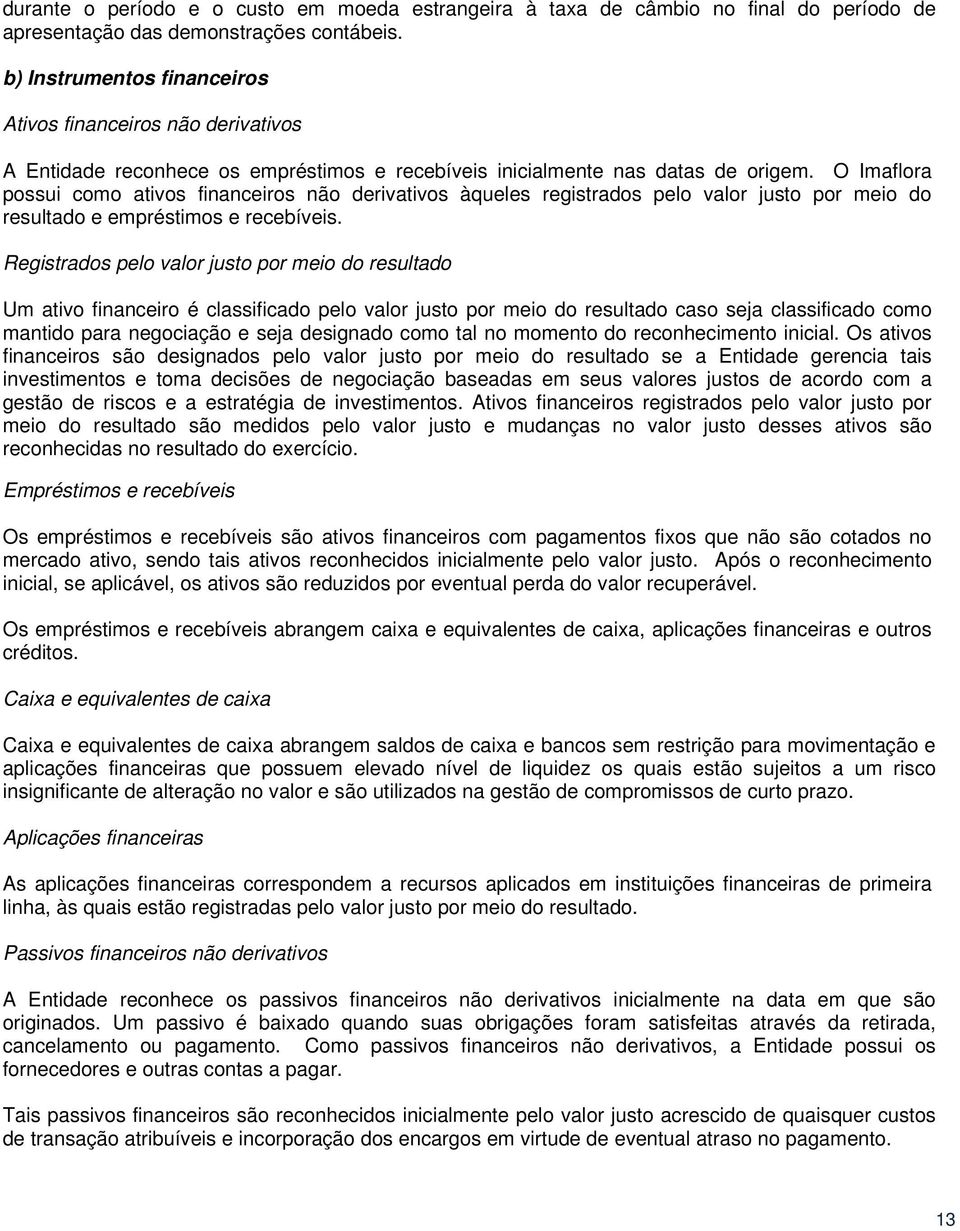 durante o período e o custo em moeda estrangeira à taxa de câmbio no final do período de apresentação das demonstrações contábeis.

b) Instrumentos financeiros

Ativos financeiros não derivativos

A Entidade reconhece os empréstimos e recebíveis inicialmente nas datas de origem. O Imaflora possui como ativos financeiros não derivativos àqueles registrados pelo valor justo por meio do resultado e empréstimos e recebíveis.

Registrados pelo valor justo por meio do resultado

Um ativo financeiro é classificado pelo valor justo por meio do resultado caso seja classificado como mantido para negociação e seja designado como tal no momento do reconhecimento inicial. Os ativos financeiros são designados pelo valor justo por meio do resultado se a Entidade gerencia tais investimentos e toma decisões de negociação baseadas em seus valores justos de acordo com a gestão de riscos e a estratégia de investimentos. Ativos financeiros registrados pelo valor justo por meio do resultado são medidos pelo valor justo e mudanças no valor justo desses ativos são reconhecidas no resultado do exercício.

Empréstimos e recebíveis

Os empréstimos e recebíveis são ativos financeiros com pagamentos fixos que não são cotados no mercado ativo, sendo tais ativos reconhecidos inicialmente pelo valor justo. Após o reconhecimento inicial, se aplicável, os ativos são reduzidos por eventual perda do valor recuperável.

Os empréstimos e recebíveis abrangem caixa e equivalentes de caixa, aplicações financeiras e outros créditos.

Caixa e equivalentes de caixa

Caixa e equivalentes de caixa abrangem saldos de caixa e bancos sem restrição para movimentação e aplicações financeiras que possuem elevado nível de liquidez os quais estão sujeitos a um risco insignificante de alteração no valor e são utilizados na gestão de compromissos de curto prazo.

Aplicações financeiras

As aplicações financeiras correspondem a recursos aplicados em instituições financeiras de primeira linha, às quais estão registradas pelo valor justo por meio do resultado.

Passivos financeiros não derivativos

A Entidade reconhece os passivos financeiros não derivativos inicialmente na data em que são originados. Um passivo é baixado quando suas obrigações foram satisfeitas através da retirada, cancelamento ou pagamento. Como passivos financeiros não derivativos, a Entidade possui os fornecedores e outras contas a pagar.

Tais passivos financeiros são reconhecidos inicialmente pelo valor justo acrescido de quaisquer custos de transação atribuíveis e incorporação dos encargos em virtude de eventual atraso no pagamento.

13